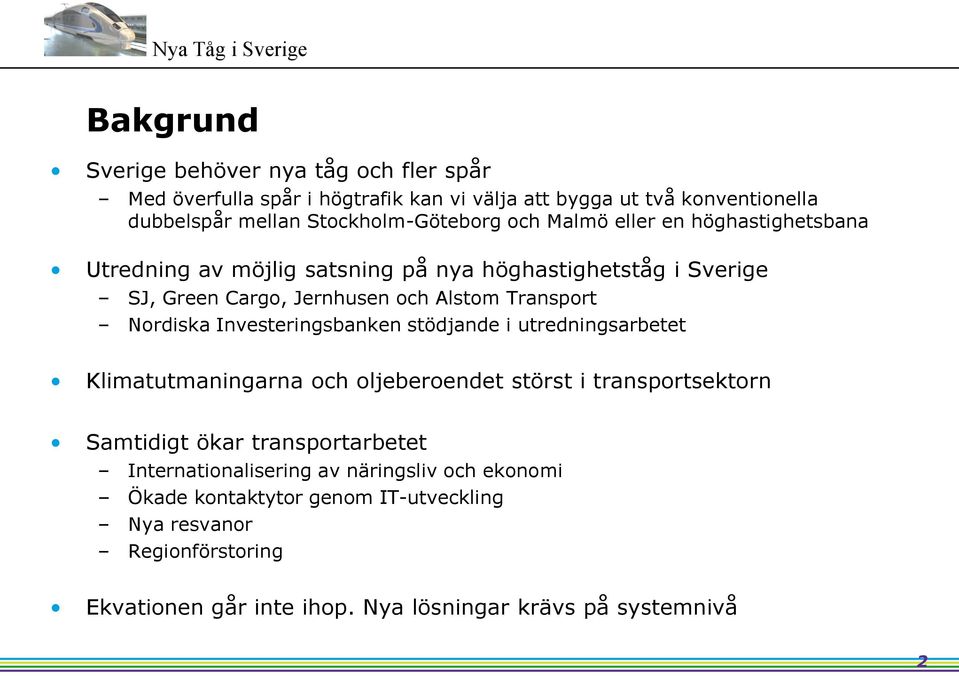 Nya Tåg i Sverige

Bakgrund

• Sverige behöver nya tåg och fler spår
– Med överfulla spår i högtrafik kan vi välja att bygga ut två konventionella dubbelspår mellan Stockholm-Göteborg och Malmö eller en höghastighetsbana

• Utredning av möjlig satsning på nya höghastighetståg i Sverige
– SJ, Green Cargo, Jernhusen och Alstom Transport
– Nordiska Investeringsbanken stödjande i utredningsarbetet

• Klimatutmaningarna och oljeberoendet störst i transportsektorn

• Samtidigt ökar transportarbetet
– Internationalisering av näringsliv och ekonomi
– Ökade kontaktytor genom IT-utveckling
– Nya resvanor
– Regionförstoring

• Ekvationen går inte ihop. Nya lösningar krävs på systemnivå

2